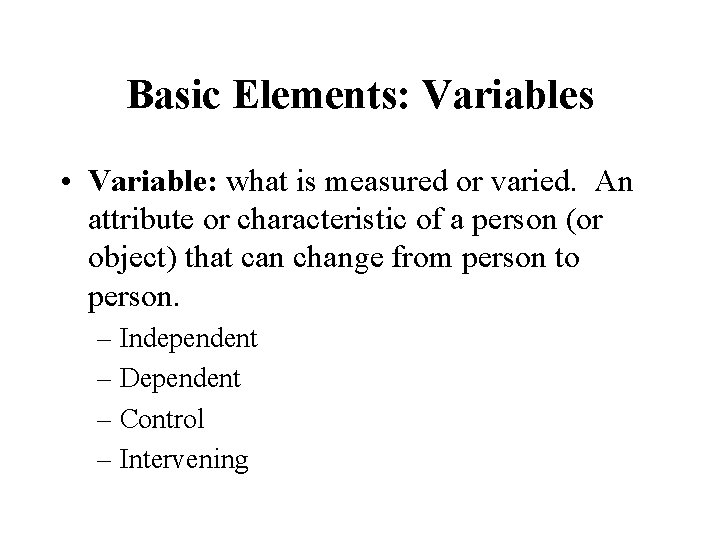 Basic Elements: Variables

• Variable: what is measured or varied.  An attribute or characteristic of a person (or object) that can change from person to person.

– Independent
– Dependent
– Control
– Intervening